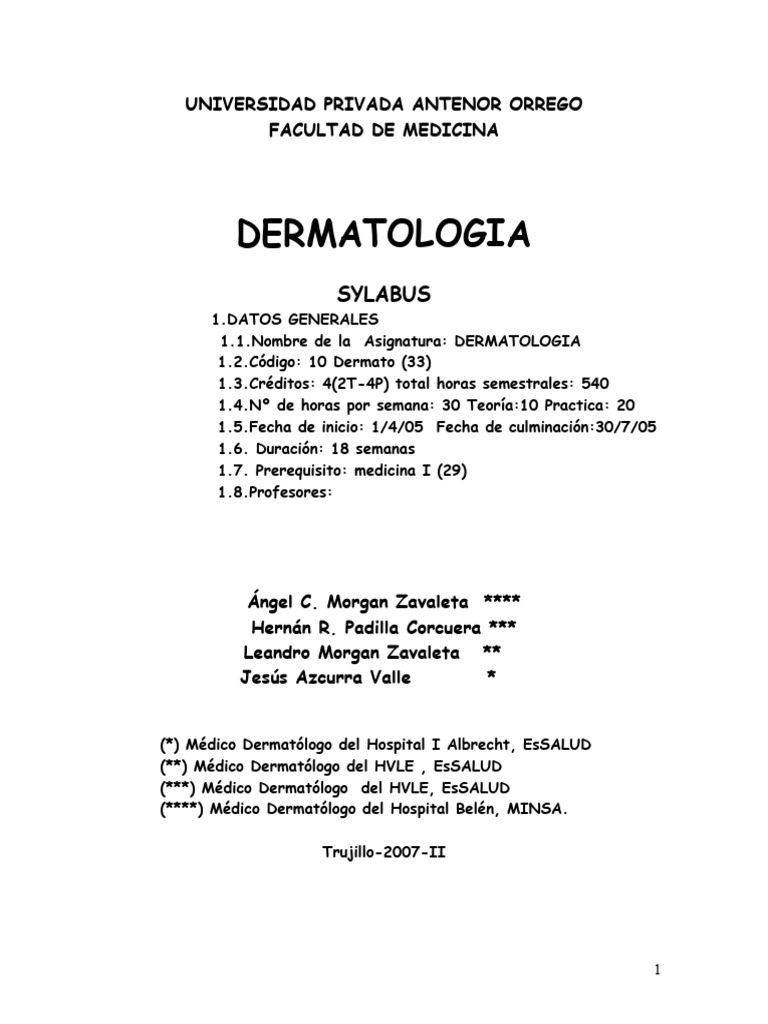 UNIVERSIDAD PRIVADA ANTENOR ORREGO
FACULTAD DE MEDICINA

DERMATOLOGIA

SYLABUS

1.DATOS GENERALES
1.1.Nombre de la Asignatura: DERMATOLOGIA
1.2.Código: 10 Dermato (33)
1.3.Créditos: 4(2T-4P) total horas semestrales: 540
1.4.Nº de horas por semana: 30 Teoría:10 Practica: 20
1.5.Fecha de inicio: 1/4/05 Fecha de culminación:30/7/05
1.6. Duración: 18 semanas
1.7. Prerequisito: medicina I (29)
1.8.Profesores:

Ángel C. Morgan Zavaleta ****
Hernán R. Padilla Corcuera ***
Leandro Morgan Zavaleta **
Jesús Azcurra Valle *

(*) Médico Dermatólogo del Hospital I Albrecht, EsSALUD
(**) Médico Dermatólogo del HVLE , EsSALUD
(***) Médico Dermatólogo del HVLE, EsSALUD
(****) Médico Dermatólogo del Hospital Belén, MINSA.

Trujillo-2007-II

1